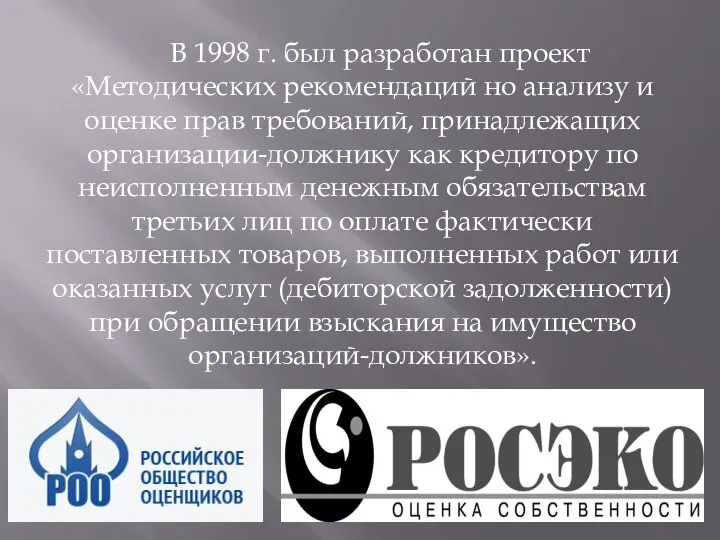 В 1998 г. был разработан проект «Методических рекомендаций но анализу и оценке прав требований, принадлежащих организации-должнику как кредитору по неисполненным денежным обязательствам третьих лиц по оплате фактически поставленных товаров, выполненных работ или оказанных услуг (дебиторской задолженности) при обращении взыскания на имущество организаций-должников».

РОО
РОССИЙСКОЕ ОБЩЕСТВО ОЦЕНЩИКОВ

РОСЭКО
ОЦЕНКА СОБСТВЕННОСТИ